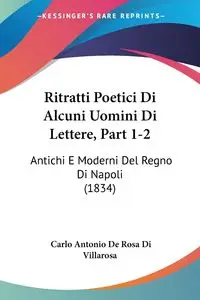 KESSINGER'S RARE REPRINTS

Ritratti Poetici Di Alcuni Uomini Di Lettere, Part 1-2

Antichi E Moderni Del Regno Di Napoli (1834)

Carlo Antonio De Rosa Di Villarosa